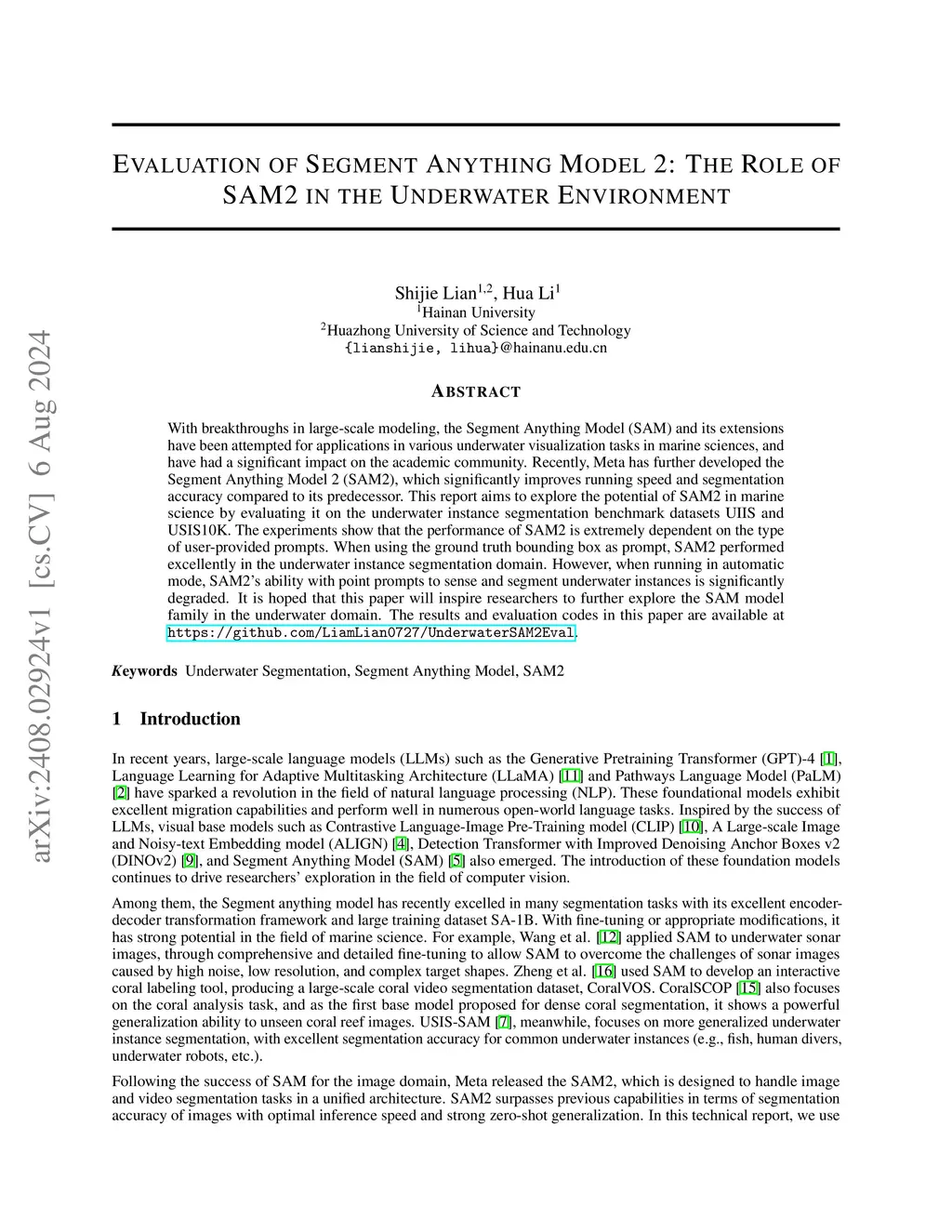 arXiv:2408.02924v1 [cs.CV] 6 Aug 2024

EVALUATION OF SEGMENT ANYTHING MODEL 2: THE ROLE OF SAM2 IN THE UNDERWATER ENVIRONMENT

Shijie Lian$^{1,2}$, Hua Li$^{1}$
$^{1}$Hainan University
$^{2}$Huazhong University of Science and Technology
{lianshijie, lihua}@hainanu.edu.cn

ABSTRACT

With breakthroughs in large-scale modeling, the Segment Anything Model (SAM) and its extensions have been attempted for applications in various underwater visualization tasks in marine sciences, and have had a significant impact on the academic community. Recently, Meta has further developed the Segment Anything Model 2 (SAM2), which significantly improves running speed and segmentation accuracy compared to its predecessor. This report aims to explore the potential of SAM2 in marine science by evaluating it on the underwater instance segmentation benchmark datasets UIIS and USIS10K. The experiments show that the performance of SAM2 is extremely dependent on the type of user-provided prompts. When using the ground truth bounding box as prompt, SAM2 performed excellently in the underwater instance segmentation domain. However, when running in automatic mode, SAM2's ability with point prompts to sense and segment underwater instances is significantly degraded. It is hoped that this paper will inspire researchers to further explore the SAM model family in the underwater domain. The results and evaluation codes in this paper are available at https://github.com/LiamLian0727/UnderwaterSAM2Eval.

Keywords Underwater Segmentation, Segment Anything Model, SAM2

1 Introduction

In recent years, large-scale language models (LLMs) such as the Generative Pretraining Transformer (GPT)-4 [1], Language Learning for Adaptive Multitasking Architecture (LLaMA) [11] and Pathways Language Model (PaLM) [2] have sparked a revolution in the field of natural language processing (NLP). These foundational models exhibit excellent migration capabilities and perform well in numerous open-world language tasks. Inspired by the success of LLMs, visual base models such as Contrastive Language-Image Pre-Training model (CLIP) [10], A Large-scale Image and Noisy-text Embedding model (ALIGN) [4], Detection Transformer with Improved Denoising Anchor Boxes v2 (DINOv2) [9], and Segment Anything Model (SAM) [5] also emerged. The introduction of these foundation models continues to drive researchers' exploration in the field of computer vision.

Among them, the Segment anything model has recently excelled in many segmentation tasks with its excellent encoder-decoder transformation framework and large training dataset SA-1B. With fine-tuning or appropriate modifications, it has strong potential in the field of marine science. For example, Wang et al. [12] applied SAM to underwater sonar images, through comprehensive and detailed fine-tuning to allow SAM to overcome the challenges of sonar images caused by high noise, low resolution, and complex target shapes. Zheng et al. [16] used SAM to develop an interactive coral labeling tool, producing a large-scale coral video segmentation dataset, CoralVOS. CoralSCOP [15] also focuses on the coral analysis task, and as the first base model proposed for dense coral segmentation, it shows a powerful generalization ability to unseen coral reef images. USIS-SAM [7], meanwhile, focuses on more generalized underwater instance segmentation, with excellent segmentation accuracy for common underwater instances (e.g., fish, human divers, underwater robots, etc.).

Following the success of SAM for the image domain, Meta released the SAM2, which is designed to handle image and video segmentation tasks in a unified architecture. SAM2 surpasses previous capabilities in terms of segmentation accuracy of images with optimal inference speed and strong zero-shot generalization. In this technical report, we use